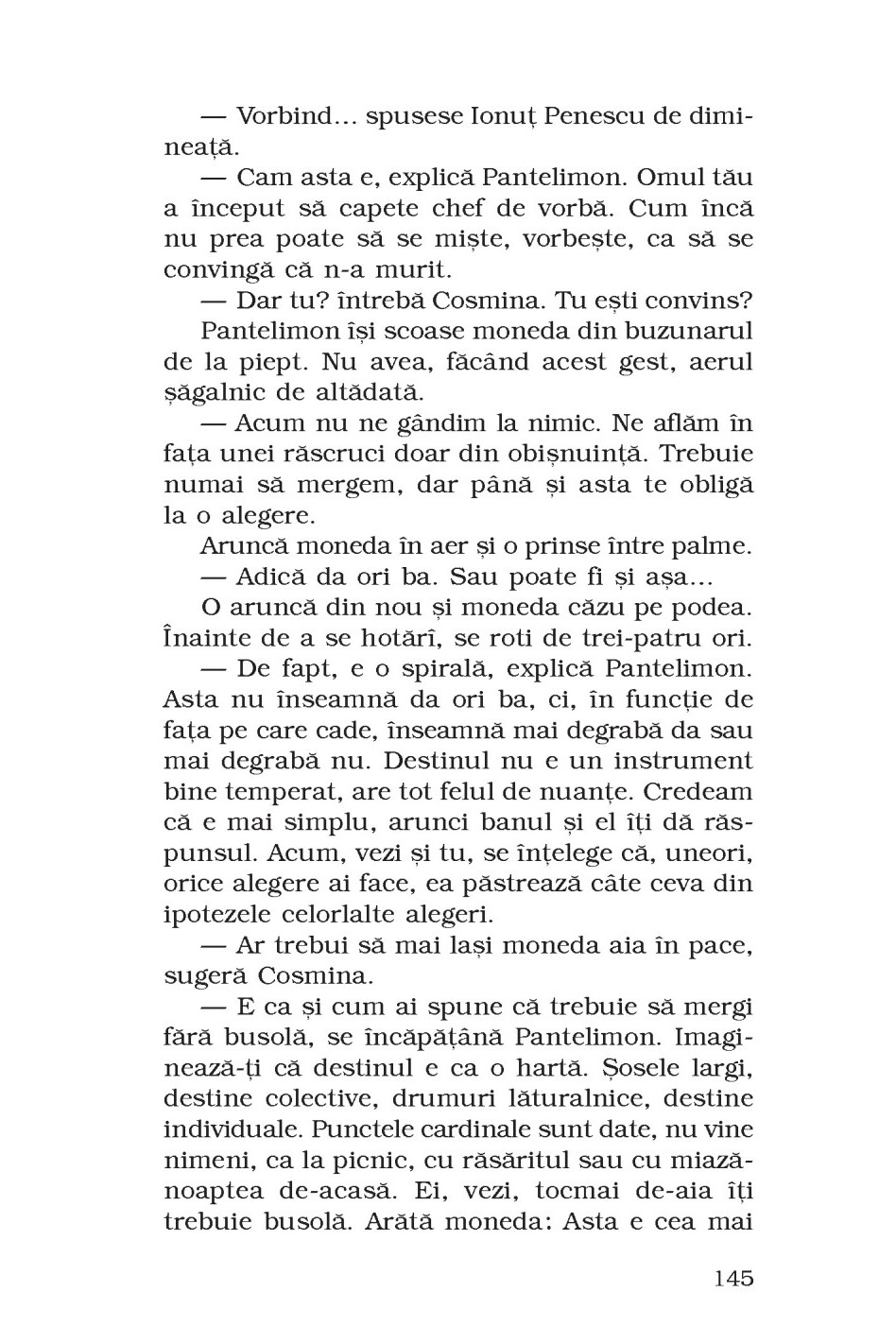 — Vorbind... spusese Ionuț Penescu de dimineață.

— Cam asta e, explică Pantelimon. Omul tău a început să capete chef de vorbă. Cum încă nu prea poate să se miște, vorbește, ca să se convingă că n-a murit.

— Dar tu? întrebă Cosmina. Tu ești convins?

Pantelimon își scoase moneda din buzunarul de la piept. Nu avea, făcând acest gest, aerul șăgalnic de altădată.

— Acum nu ne gândim la nimic. Ne aflăm în fața unei răscruci doar din obișnuință. Trebuie numai să mergem, dar până și asta te obligă la o alegere.

Aruncă moneda în aer și o prinse între palme.

— Adică da ori ba. Sau poate fi și așa...

O aruncă din nou și moneda căzu pe podea. Înainte de a se hotărî, se roti de trei-patru ori.

— De fapt, e o spirală, explică Pantelimon. Asta nu înseamnă da ori ba, ci, în funcție de fața pe care cade, înseamnă mai degrabă da sau mai degrabă nu. Destinul nu e un instrument bine temperat, are tot felul de nuanțe. Credeam că e mai simplu, arunci banul și el îți dă răspunsul. Acum, vezi și tu, se înțelege că, uneori, orice alegere ai face, ea păstrează câte ceva din ipotezele celorlalte alegeri.

— Ar trebui să mai lași moneda aia în pace, sugeră Cosmina.

— E ca și cum ai spune că trebuie să mergi fără busolă, se încăpățână Pantelimon. Imaginează-ți că destinul e ca o hartă. Șosele largi, destine colective, drumuri lăturalnice, destine individuale. Punctele cardinale sunt date, nu vine nimeni, ca la picnic, cu răsăritul sau cu miazănoaptea de-acasă. Ei, vezi, tocmai de-aia îți trebuie busolă. Arătă moneda: Asta e cea mai

145